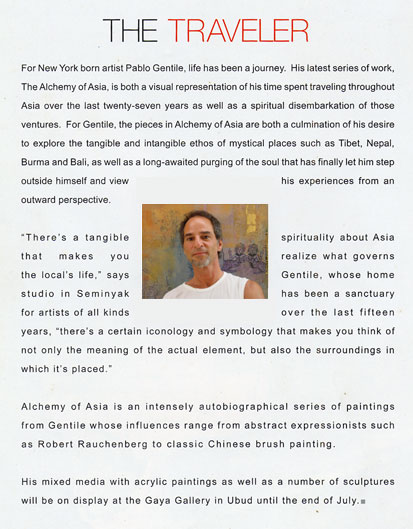 THE TRAVELER

For New York born artist Pablo Gentile, life has been a journey. His latest series of work, The Alchemy of Asia, is both a visual representation of his time spent traveling throughout Asia over the last twenty-seven years as well as a spiritual disembarkation of those ventures. For Gentile, the pieces in Alchemy of Asia are both a culmination of his desire to explore the tangible and intangible ethos of mystical places such as Tibet, Nepal, Burma and Bali, as well as a long-awaited purging of the soul that has finally let him step outside himself and view his experiences from an outward perspective.

"There's a tangible spirituality about Asia that makes you realize what governs the local's life," says Gentile, whose home studio in Seminyak has been a sanctuary for artists of all kinds over the last fifteen years, "there's a certain iconology and symbology that makes you think of not only the meaning of the actual element, but also the surroundings in which it's placed."

Alchemy of Asia is an intensely autobiographical series of paintings from Gentile whose influences range from abstract expressionists such as Robert Rauchenberg to classic Chinese brush painting.

His mixed media with acrylic paintings as well as a number of sculptures will be on display at the Gaya Gallery in Ubud until the end of July.